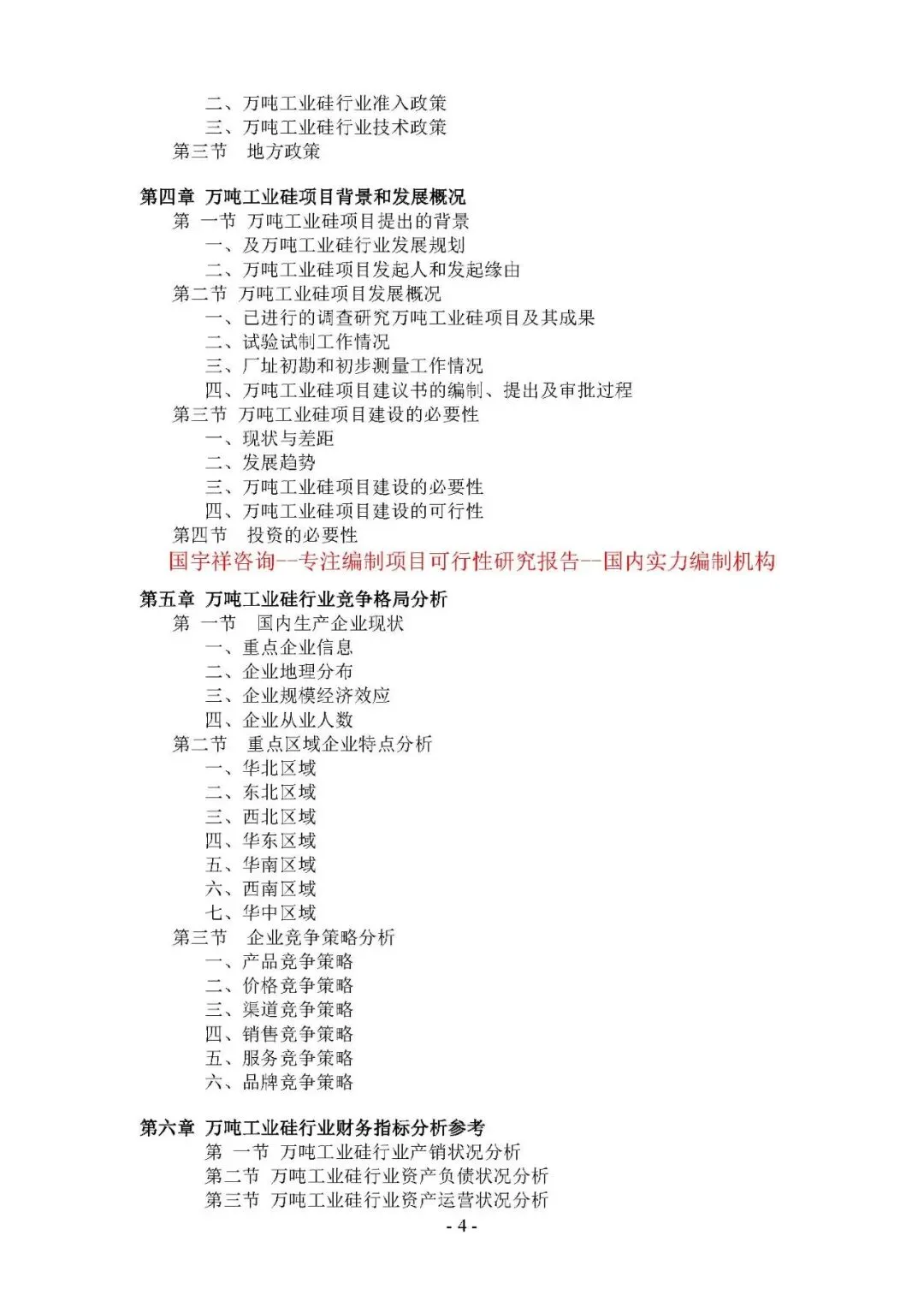 二、万吨工业硅行业准入政策
三、万吨工业硅行业技术政策
第三节 地方政策

第四章 万吨工业硅项目背景和发展概况
第 一节 万吨工业硅项目提出的背景
一、及万吨工业硅行业发展规划
二、万吨工业硅项目发起人和发起缘由
第二节 万吨工业硅项目发展概况
一、已进行的调查研究万吨工业硅项目及其成果
二、试验试制工作情况
三、厂址初勘和初步测量工作情况
四、万吨工业硅项目建议书的编制、提出及审批过程
第三节 万吨工业硅项目建设的必要性
一、现状与差距
二、发展趋势
三、万吨工业硅项目建设的必要性
四、万吨工业硅项目建设的可行性
第四节 投资的必要性
国宇祥咨询--专注编制项目可行性研究报告--国内实力编制机构

第五章 万吨工业硅行业竞争格局分析
第 一节 国内生产企业现状
一、重点企业信息
二、企业地理分布
三、企业规模经济效应
四、企业从业人数
第二节 重点区域企业特点分析
一、华北区域
二、东北区域
三、西北区域
四、华东区域
五、华南区域
六、西南区域
七、华中区域
第三节 企业竞争策略分析
一、产品竞争策略
二、价格竞争策略
三、渠道竞争策略
四、销售竞争策略
五、服务竞争策略
六、品牌竞争策略

第六章 万吨工业硅行业财务指标分析参考
第 一节 万吨工业硅行业产销状况分析
第二节 万吨工业硅行业资产负债状况分析
第三节 万吨工业硅行业资产运营状况分析
- 4 -